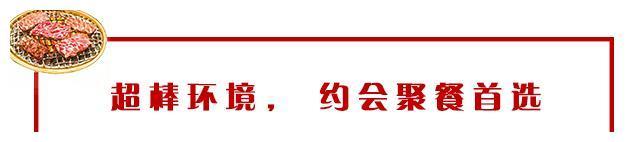 超棒环境， 约会聚餐首选